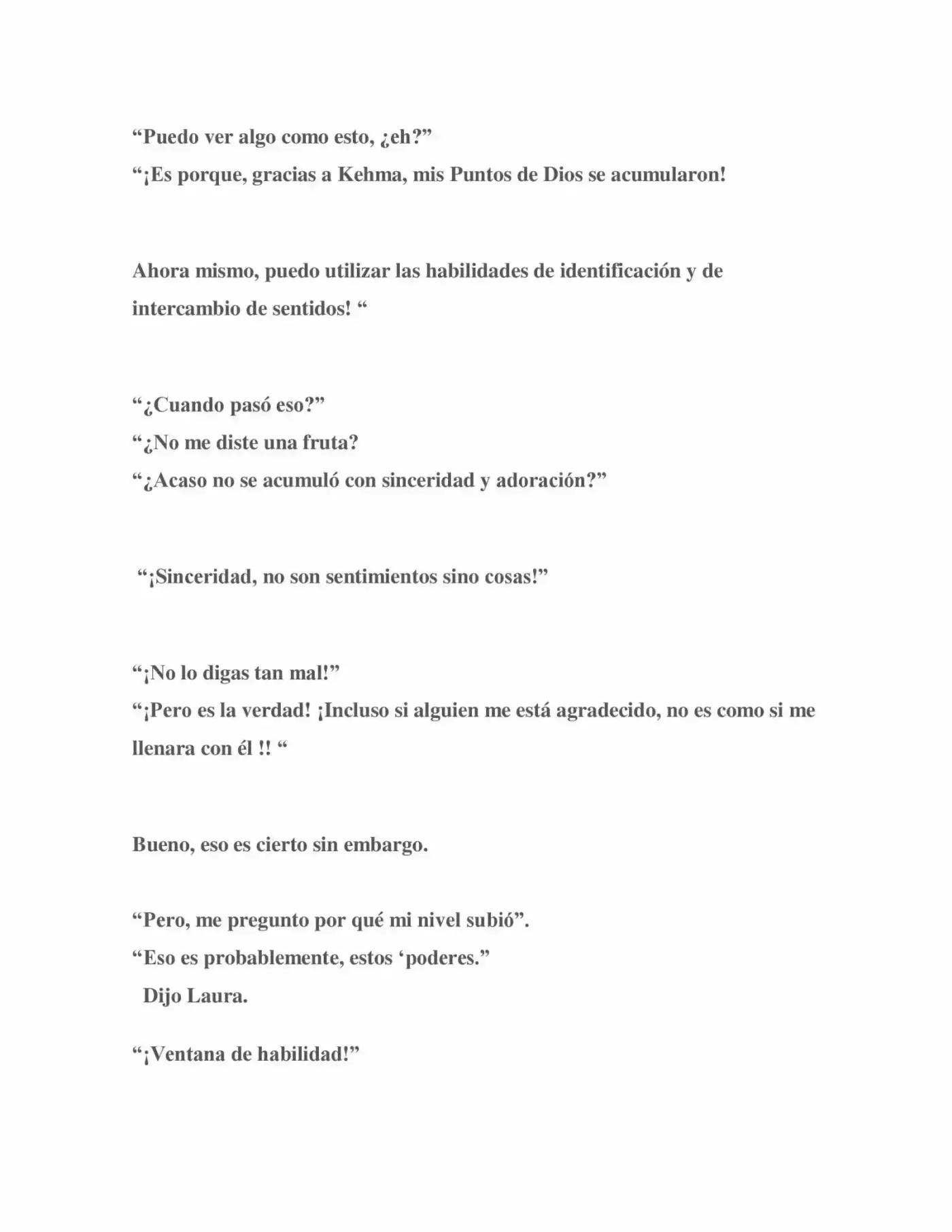 "Puedo ver algo como esto, ¿eh?"
"¡Es porque, gracias a Kehma, mis Puntos de Dios se acumularon!

Ahora mismo, puedo utilizar las habilidades de identificación y de intercambio de sentidos! "

"¿Cuando pasó eso?"
"¿No me diste una fruta?
"¿Acaso no se acumuló con sinceridad y adoración?"

"¡Sinceridad, no son sentimientos sino cosas!"

"¡No lo digas tan mal!"
"¡Pero es la verdad! ¡Incluso si alguien me está agradecido, no es como si me llenara con él !! "

Bueno, eso es cierto sin embargo.

"Pero, me pregunto por qué mi nivel subió".
"Eso es probablemente, estos 'poderes."
Dijo Laura.

"¡Ventana de habilidad!"